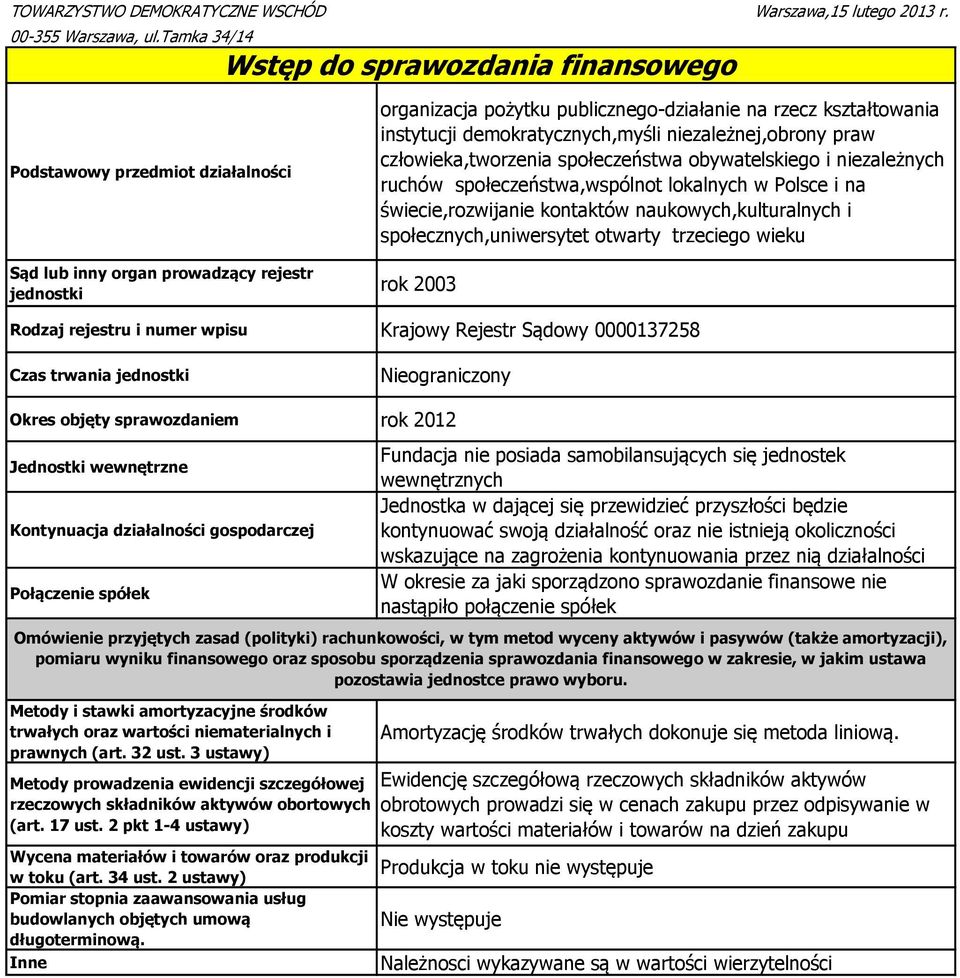 TOWARZYSTWO DEMOKRATYCZNE WSCHÓD Warszawa,15 lutego 2013 r.
00-355 Warszawa, ul.Tamka 34/14

Wstęp do sprawozdania finansowego

| | |
|---|---|
| Podstawowy przedmiot działalności | organizacja pożytku publicznego-działanie na rzecz kształtowania instytucji demokratycznych,myśli niezależnej,obrony praw człowieka,tworzenia społeczeństwa obywatelskiego i niezależnych ruchów społeczeństwa,wspólnot lokalnych w Polsce i na świecie,rozwijanie kontaktów naukowych,kulturalnych i społecznych,uniwersytet otwarty trzeciego wieku |
| Sąd lub inny organ prowadzący rejestr jednostki | rok 2003 |
| Rodzaj rejestru i numer wpisu | Krajowy Rejestr Sądowy 0000137258 |
| Czas trwania jednostki | Nieograniczony |
| Okres objęty sprawozdaniem | rok 2012 |
| Jednostki wewnętrzne | Fundacja nie posiada samobilansujących się jednostek wewnętrznych |
| Kontynuacja działalności gospodarczej | Jednostka w dającej się przewidzieć przyszłości będzie kontynuować swoją działalność oraz nie istnieją okoliczności wskazujące na zagrożenia kontynuowania przez nią działalności |
| Połączenie spółek | W okresie za jaki sporządzono sprawozdanie finansowe nie nastąpiło połączenie spółek |

Omówienie przyjętych zasad (polityki) rachunkowości, w tym metod wyceny aktywów i pasywów (także amortyzacji), pomiaru wyniku finansowego oraz sposobu sporządzenia sprawozdania finansowego w zakresie, w jakim ustawa pozostawia jednostce prawo wyboru.

| | |
|---|---|
| Metody i stawki amortyzacyjne środków trwałych oraz wartości niematerialnych i prawnych (art. 32 ust. 3 ustawy) | Amortyzację środków trwałych dokonuje się metoda liniową. |
| Metody prowadzenia ewidencji szczegółowej rzeczowych składników aktywów obortowych (art. 17 ust. 2 pkt 1-4 ustawy) | Ewidencję szczegółową rzeczowych składników aktywów obrotowych prowadzi się w cenach zakupu przez odpisywanie w koszty wartości materiałów i towarów na dzień zakupu |
| Wycena materiałów i towarów oraz produkcji w toku (art. 34 ust. 2 ustawy) | Produkcja w toku nie występuje |
| Pomiar stopnia zaawansowania usług budowlanych objętych umową długoterminową. | Nie występuje |
| Inne | Należności wykazywane są w wartości wierzytelności |